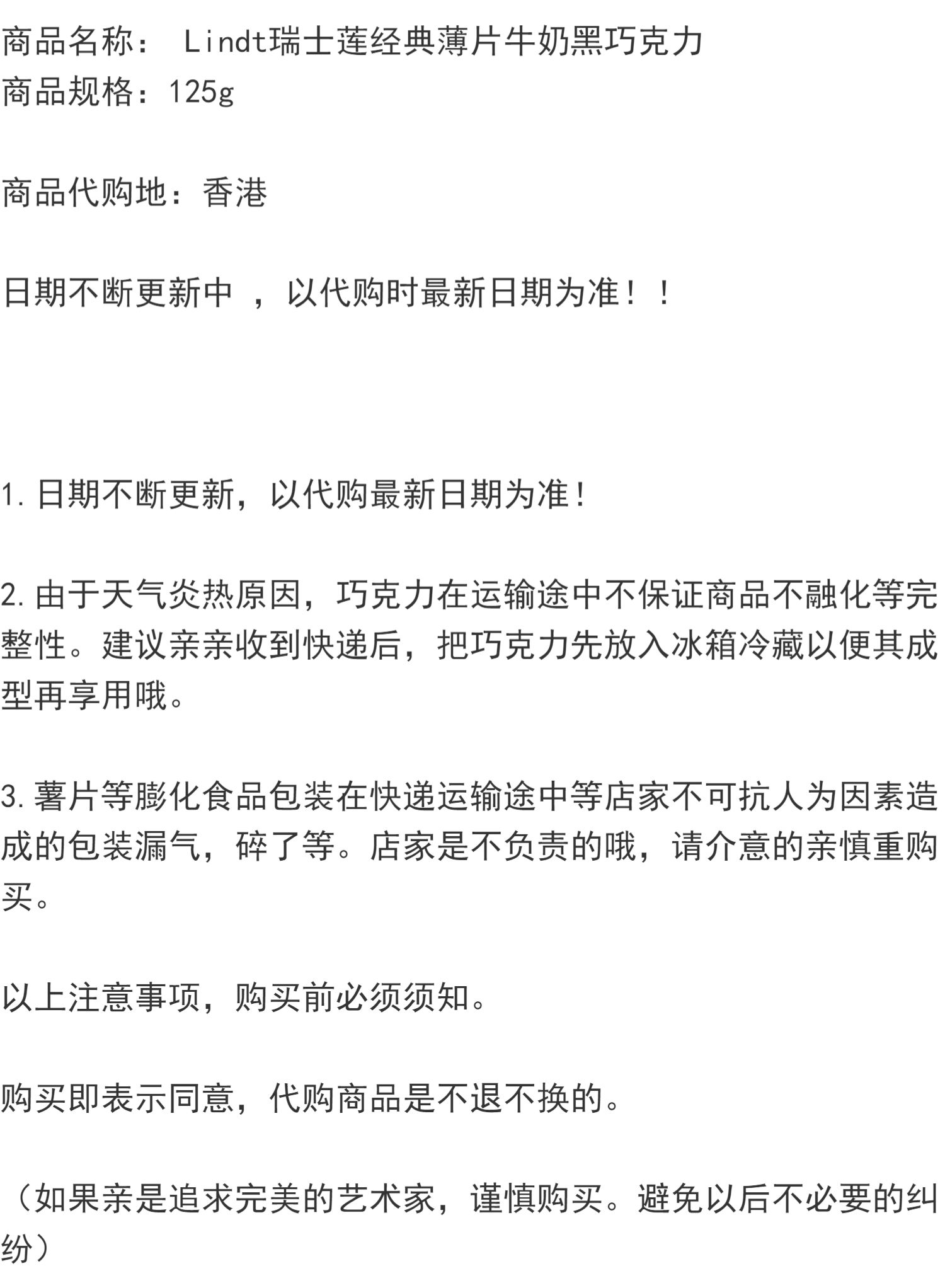 商品名称：Lindt瑞士莲经典薄片牛奶黑巧克力
商品规格：125g

商品代购地：香港

日期不断更新中，以代购时最新日期为准！！

1.日期不断更新，以代购最新日期为准！

2.由于天气炎热原因，巧克力在运输途中不保证商品不融化等完整性。建议亲亲收到快递后，把巧克力先放入冰箱冷藏以便其成型再享用哦。

3.薯片等膨化食品包装在快递运输途中等店家不可抗人为因素造成的包装漏气，碎了等。店家是不负责的哦，请介意的亲慎重购买。

以上注意事项，购买前必须须知。

购买即表示同意，代购商品是不退不换的。

（如果亲是追求完美的艺术家，谨慎购买。避免以后不必要的纠纷）